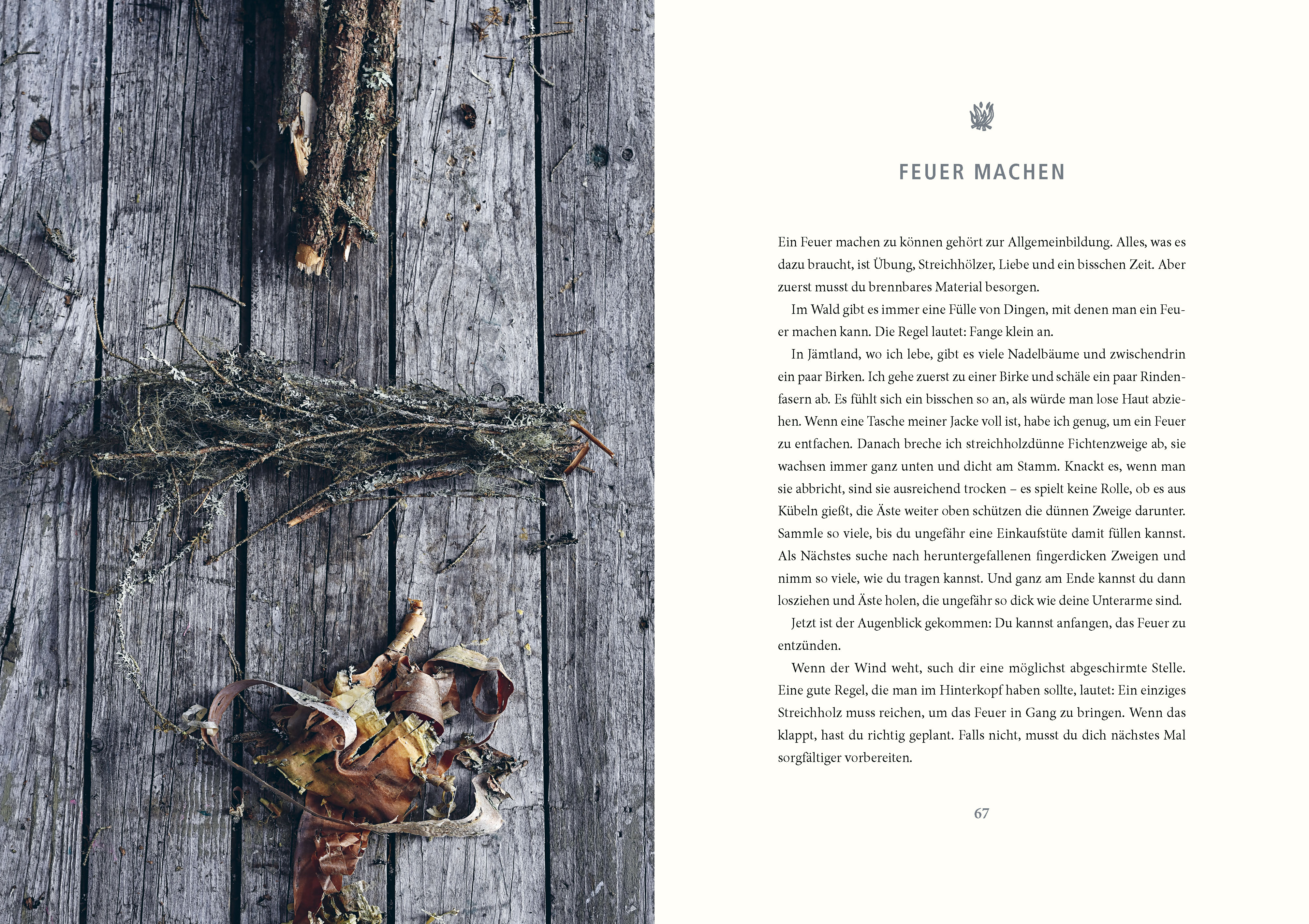 FEUER MACHEN

Ein Feuer machen zu können gehört zur Allgemeinbildung. Alles, was es dazu braucht, ist Übung, Streichhölzer, Liebe und ein bisschen Zeit. Aber zuerst musst du brennbares Material besorgen.

Im Wald gibt es immer eine Fülle von Dingen, mit denen man ein Feuer machen kann. Die Regel lautet: Fange klein an.

In Jämtland, wo ich lebe, gibt es viele Nadelbäume und zwischendrin ein paar Birken. Ich gehe zuerst zu einer Birke und schäle ein paar Rindenfasern ab. Es fühlt sich ein bisschen so an, als würde man lose Haut abziehen. Wenn eine Tasche meiner Jacke voll ist, habe ich genug, um ein Feuer zu entfachen. Danach breche ich streichholzdünne Fichtenzweige ab, sie wachsen immer ganz unten und dicht am Stamm. Knackt es, wenn man sie abbricht, sind sie ausreichend trocken – es spielt keine Rolle, ob es aus Kübeln gießt, die Äste weiter oben schützen die dünnen Zweige darunter. Sammle so viele, bis du ungefähr eine Einkaufstüte damit füllen kannst. Als Nächstes suche nach heruntergefallenen fingerdicken Zweigen und nimm so viele, wie du tragen kannst. Und ganz am Ende kannst du dann losziehen und Äste holen, die ungefähr so dick wie deine Unterarme sind.

Jetzt ist der Augenblick gekommen: Du kannst anfangen, das Feuer zu entzünden.

Wenn der Wind weht, such dir eine möglichst abgeschirmte Stelle. Eine gute Regel, die man im Hinterkopf haben sollte, lautet: Ein einziges Streichholz muss reichen, um das Feuer in Gang zu bringen. Wenn das klappt, hast du richtig geplant. Falls nicht, musst du dich nächstes Mal sorgfältiger vorbereiten.

67